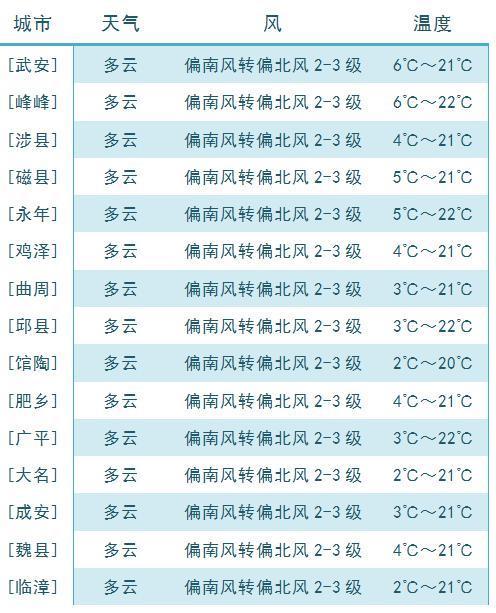 | 城市 | 天气 | 风 | 温度 |
|---|---|---|---|
| [武安] | 多云 | 偏南风转偏北风 2-3 级 | 6℃～21℃ |
| [峰峰] | 多云 | 偏南风转偏北风 2-3 级 | 6℃～22℃ |
| [涉县] | 多云 | 偏南风转偏北风 2-3 级 | 4℃～21℃ |
| [磁县] | 多云 | 偏南风转偏北风 2-3 级 | 5℃～21℃ |
| [永年] | 多云 | 偏南风转偏北风 2-3 级 | 5℃～22℃ |
| [鸡泽] | 多云 | 偏南风转偏北风 2-3 级 | 4℃～21℃ |
| [曲周] | 多云 | 偏南风转偏北风 2-3 级 | 3℃～21℃ |
| [邱县] | 多云 | 偏南风转偏北风 2-3 级 | 3℃～22℃ |
| [馆陶] | 多云 | 偏南风转偏北风 2-3 级 | 2℃～20℃ |
| [肥乡] | 多云 | 偏南风转偏北风 2-3 级 | 4℃～21℃ |
| [广平] | 多云 | 偏南风转偏北风 2-3 级 | 3℃～22℃ |
| [大名] | 多云 | 偏南风转偏北风 2-3 级 | 2℃～21℃ |
| [成安] | 多云 | 偏南风转偏北风 2-3 级 | 3℃～21℃ |
| [魏县] | 多云 | 偏南风转偏北风 2-3 级 | 4℃～21℃ |
| [临漳] | 多云 | 偏南风转偏北风 2-3 级 | 2℃～21℃ |